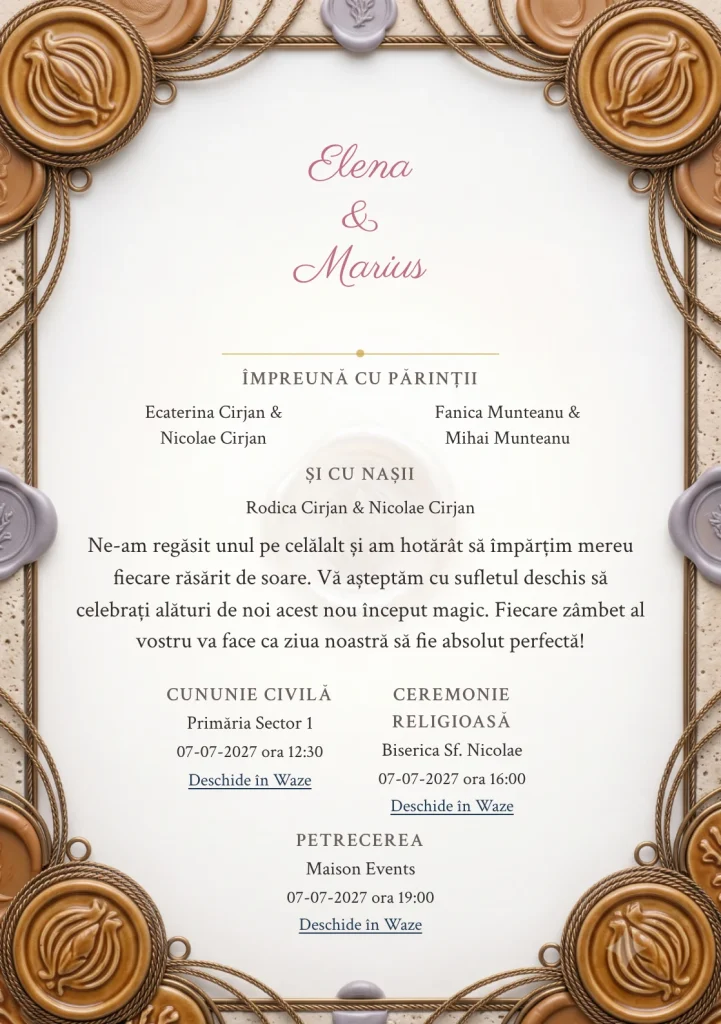 Elena
&
Marius

ÎMPREUNĂ CU PĂRINȚII

Ecaterina Cirjan & Nicolae Cirjan

Fanica Munteanu & Mihai Munteanu

ȘI CU NAȘII

Rodica Cirjan & Nicolae Cirjan

Ne-am regăsit unul pe celălalt și am hotărât să împărțim mereu fiecare răsărit de soare. Vă așteptăm cu sufletul deschis să celebrați alături de noi acest nou început magic. Fiecare zâmbet al vostru va face ca ziua noastră să fie absolut perfectă!

CUNUNIE CIVILĂ
Primăria Sector 1
07-07-2027 ora 12:30
Deschide în Waze

CEREMONIE RELIGIOASĂ
Biserica Sf. Nicolae
07-07-2027 ora 16:00
Deschide în Waze

PETRECEREA
Maison Events
07-07-2027 ora 19:00
Deschide în Waze